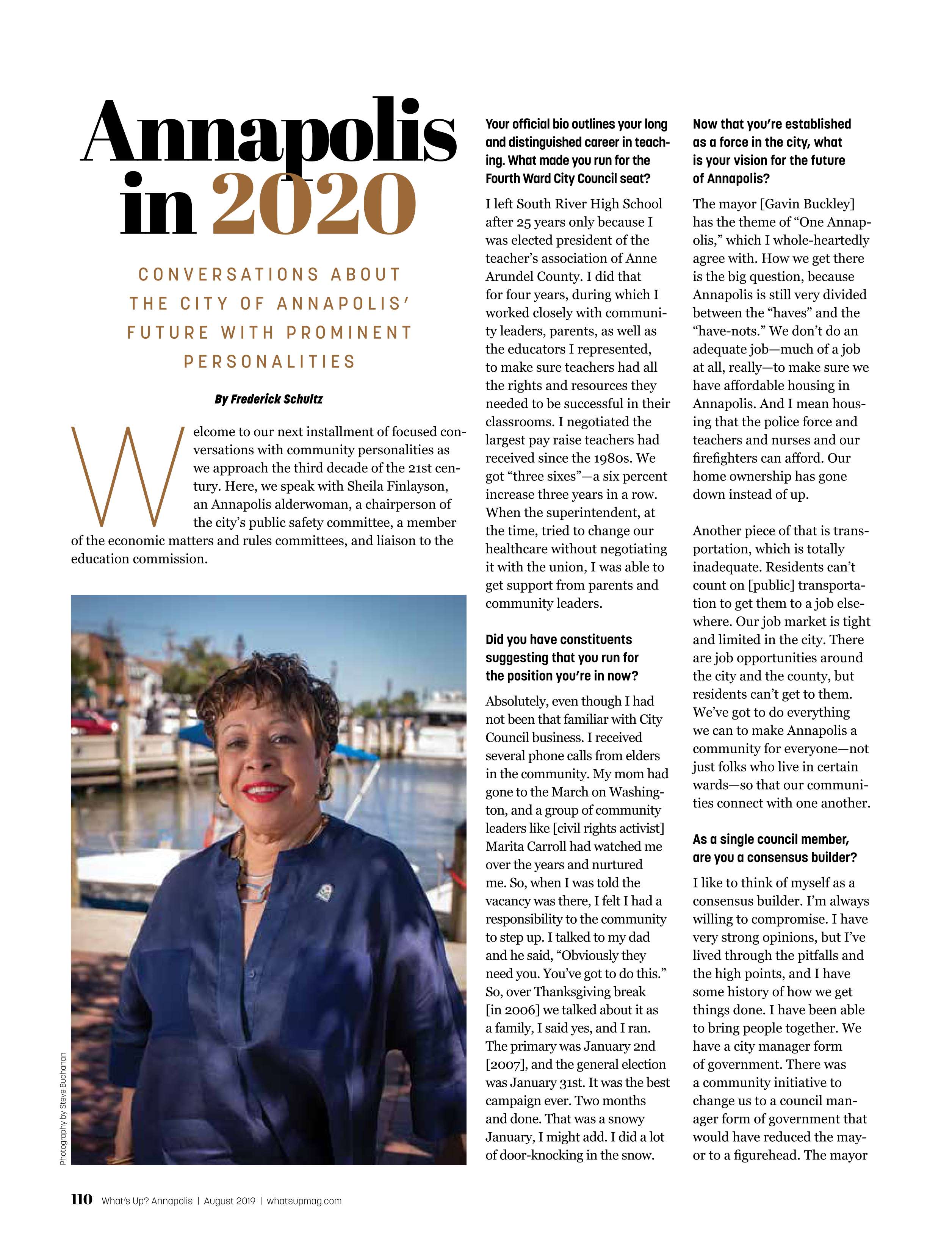 Annapolis in 2020

CONVERSATIONS ABOUT THE CITY OF ANNAPOLIS' FUTURE WITH PROMINENT PERSONALITIES

By Frederick Schultz

Welcome to our next installment of focused conversations with community personalities as we approach the third decade of the 21st century. Here, we speak with Sheila Finlayson, an Annapolis alderwoman, a chairperson of the city's public safety committee, a member of the economic matters and rules committees, and liaison to the education commission.

Photography by Steve Buchanan

Your official bio outlines your long and distinguished career in teaching. What made you run for the Fourth Ward City Council seat?

I left South River High School after 25 years only because I was elected president of the teacher's association of Anne Arundel County. I did that for four years, during which I worked closely with community leaders, parents, as well as the educators I represented, to make sure teachers had all the rights and resources they needed to be successful in their classrooms. I negotiated the largest pay raise teachers had received since the 1980s. We got "three sixes"—a six percent increase three years in a row. When the superintendent, at the time, tried to change our healthcare without negotiating it with the union, I was able to get support from parents and community leaders.

Did you have constituents suggesting that you run for the position you're in now?

Absolutely, even though I had not been that familiar with City Council business. I received several phone calls from elders in the community. My mom had gone to the March on Washington, and a group of community leaders like [civil rights activist] Marita Carroll had watched me over the years and nurtured me. So, when I was told the vacancy was there, I felt I had a responsibility to the community to step up. I talked to my dad and he said, "Obviously they need you. You've got to do this." So, over Thanksgiving break [in 2006] we talked about it as a family, I said yes, and I ran. The primary was January 2nd [2007], and the general election was January 31st. It was the best campaign ever. Two months and done. That was a snowy January, I might add. I did a lot of door-knocking in the snow.

Now that you're established as a force in the city, what is your vision for the future of Annapolis?

The mayor [Gavin Buckley] has the theme of "One Annapolis," which I whole-heartedly agree with. How we get there is the big question, because Annapolis is still very divided between the "haves" and the "have-nots." We don't do an adequate job—much of a job at all, really—to make sure we have affordable housing in Annapolis. And I mean housing that the police force and teachers and nurses and our firefighters can afford. Our home ownership has gone down instead of up.

Another piece of that is transportation, which is totally inadequate. Residents can't count on [public] transportation to get them to a job elsewhere. Our job market is tight and limited in the city. There are job opportunities around the city and the county, but residents can't get to them. We've got to do everything we can to make Annapolis a community for everyone—not just folks who live in certain wards—so that our communities connect with one another.

As a single council member, are you a consensus builder?

I like to think of myself as a consensus builder. I'm always willing to compromise. I have very strong opinions, but I've lived through the pitfalls and the high points, and I have some history of how we get things done. I have been able to bring people together. We have a city manager form of government. There was a community initiative to change us to a council manager form of government that would have reduced the mayor to a figurehead. The mayor

110 What's Up? Annapolis | August 2019 | whatsupmag.com